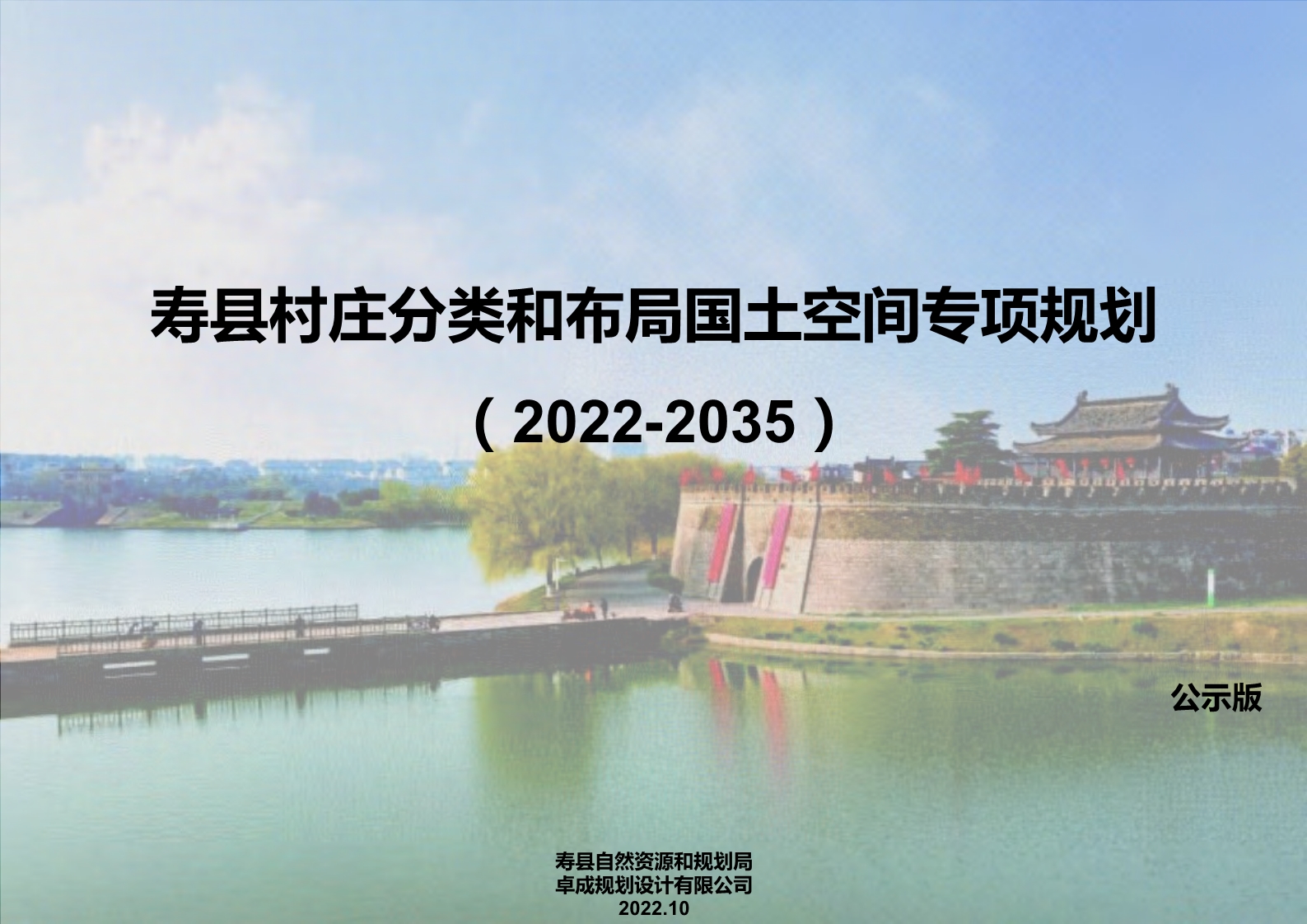 寿县村庄分类和布局国土空间专项规划

（2022-2035）

公示版

寿县自然资源和规划局
卓成规划设计有限公司
2022.10